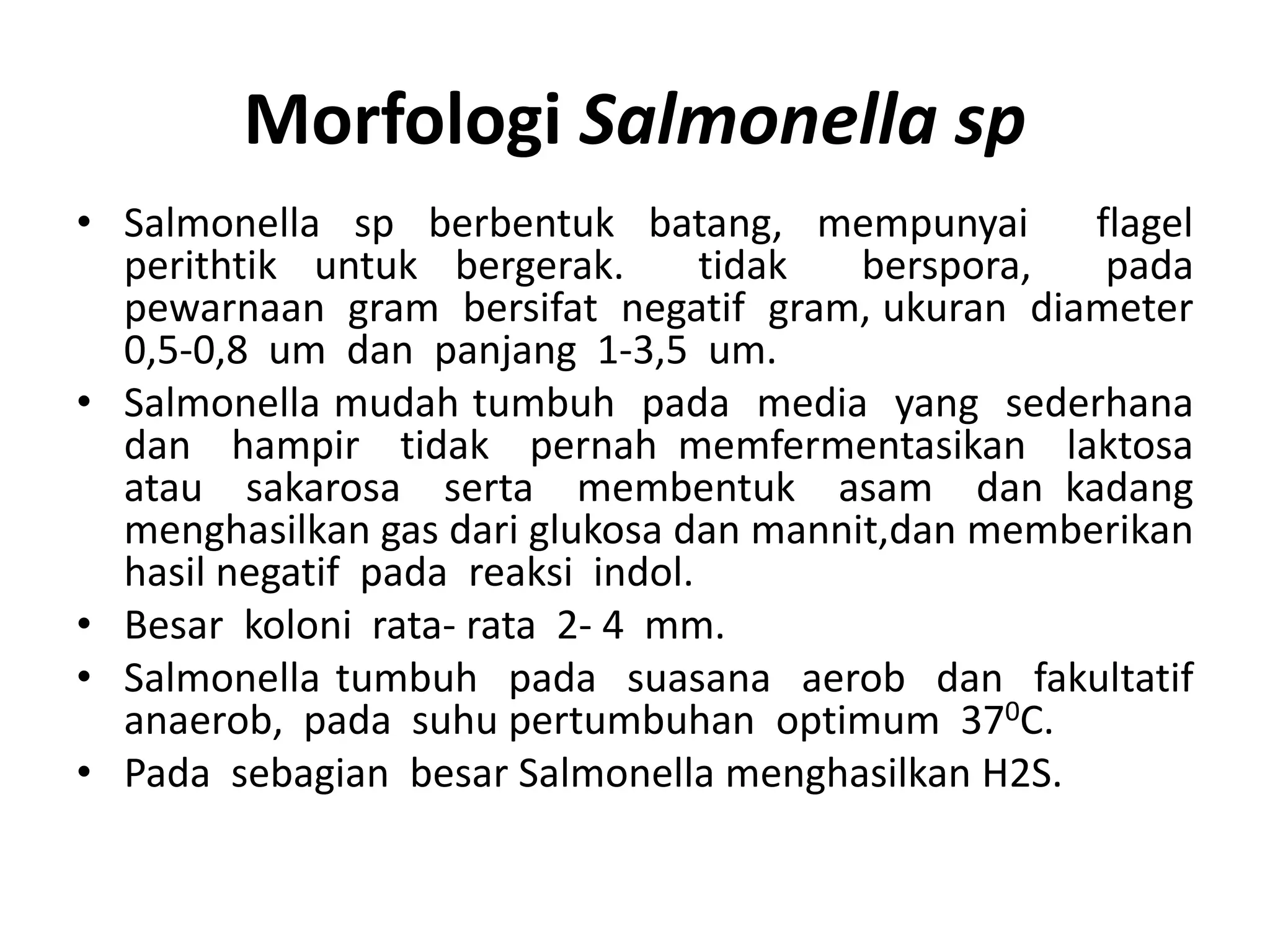 Morfologi Salmonella sp

• Salmonella sp berbentuk batang, mempunyai flagel perithtik untuk bergerak. tidak berspora, pada pewarnaan gram bersifat negatif gram, ukuran diameter 0,5-0,8 um dan panjang 1-3,5 um.
• Salmonella mudah tumbuh pada media yang sederhana dan hampir tidak pernah memfermentasikan laktosa atau sakarosa serta membentuk asam dan kadang menghasilkan gas dari glukosa dan mannit,dan memberikan hasil negatif pada reaksi indol.
• Besar koloni rata- rata 2- 4 mm.
• Salmonella tumbuh pada suasana aerob dan fakultatif anaerob, pada suhu pertumbuhan optimum $37^0$C.
• Pada sebagian besar Salmonella menghasilkan H2S.